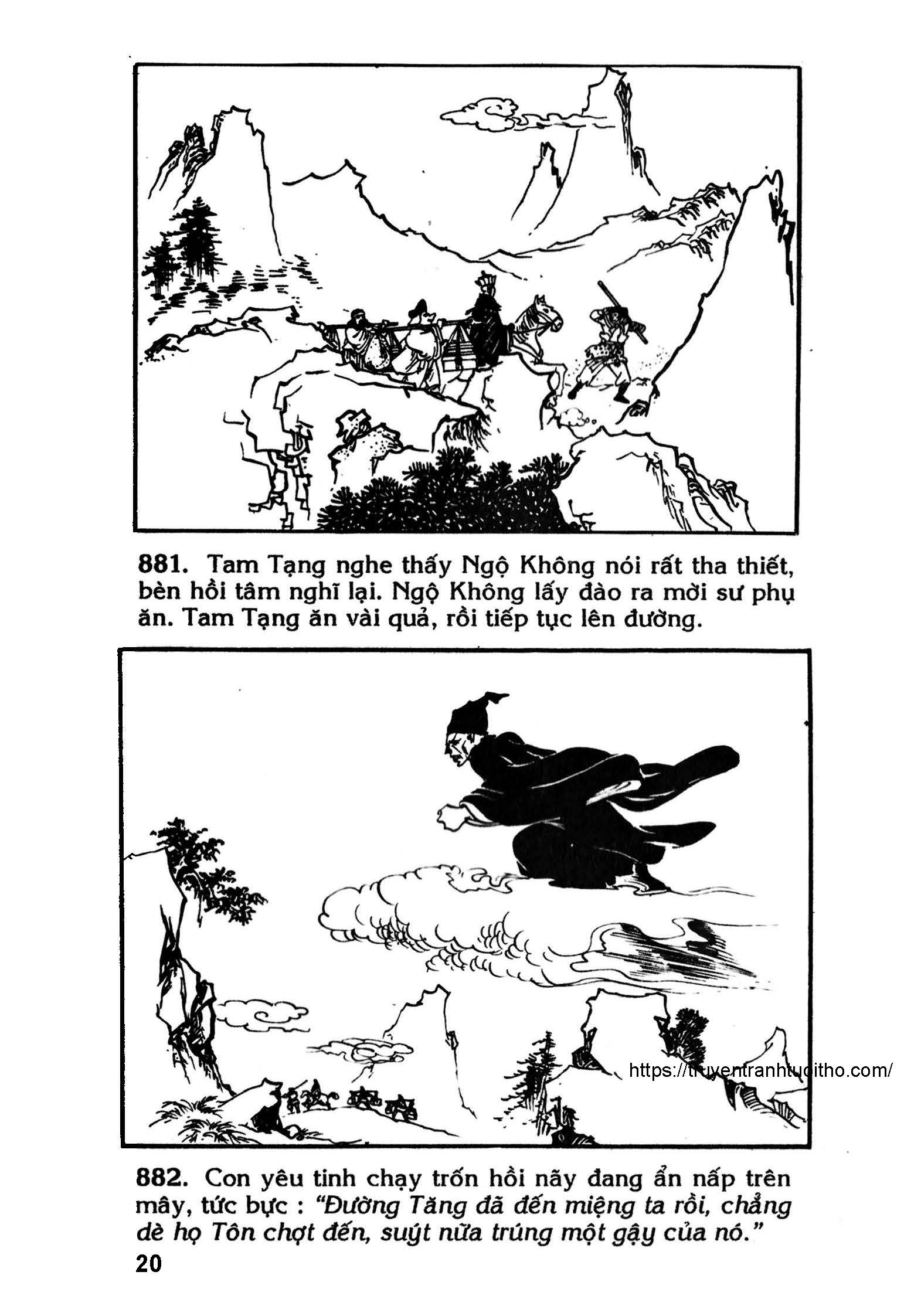 881. Tam Tạng nghe thấy Ngộ Không nói rất tha thiết, bèn hồi tâm nghĩ lại. Ngộ Không lấy đào ra mời sư phụ ăn. Tam Tạng ăn vài quả, rồi tiếp tục lên đường.

882. Con yêu tinh chạy trốn hồi nãy đang ẩn nấp trên mây, tức bực : "Đường Tăng đã đến miệng ta rồi, chẳng dè họ Tôn chợt đến, suýt nữa trúng một gậy của nó."

20

https://truyentranhtuoitho.com/